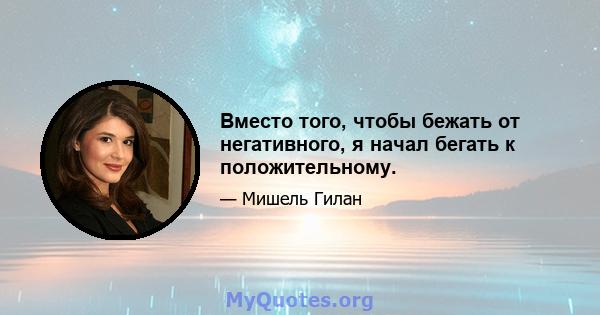 Вместо того, чтобы бежать от негативного, я начал бегать к положительному.

— Мишель Гилан

MyQuotes.org